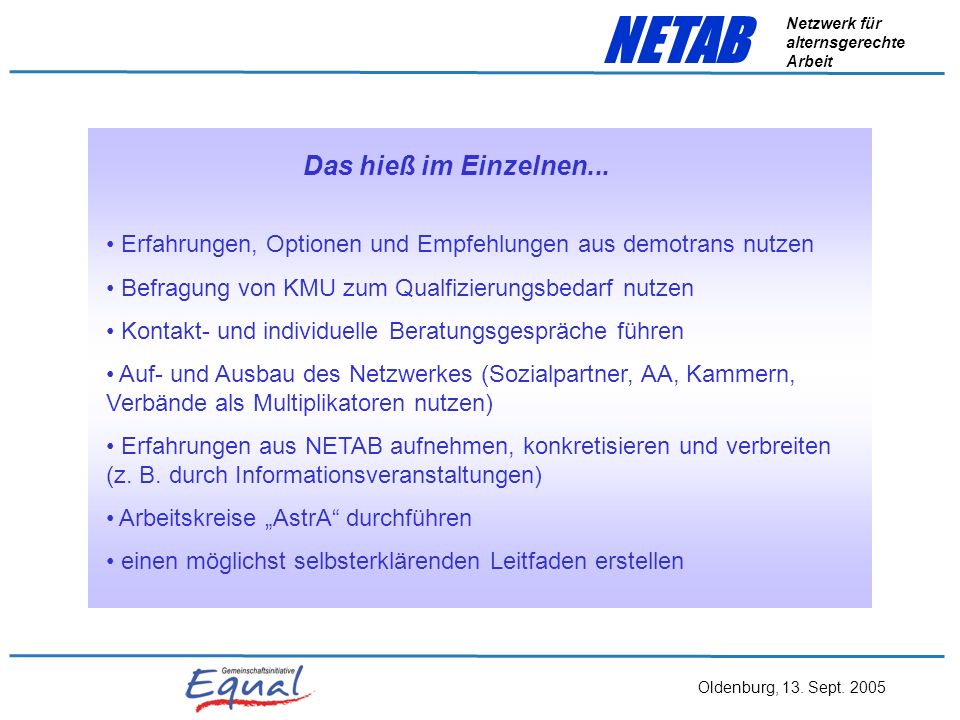 NETAB

Netzwerk für alternsgerechte Arbeit

Das hieß im Einzelnen...

• Erfahrungen, Optionen und Empfehlungen aus demotrans nutzen

• Befragung von KMU zum Qualfizierungsbedarf nutzen

• Kontakt- und individuelle Beratungsgespräche führen

• Auf- und Ausbau des Netzwerkes (Sozialpartner, AA, Kammern, Verbände als Multiplikatoren nutzen)

• Erfahrungen aus NETAB aufnehmen, konkretisieren und verbreiten (z. B. durch Informationsveranstaltungen)

• Arbeitskreise „AstrA“ durchführen

• einen möglichst selbsterklärenden Leitfaden erstellen

Gemeinschaftsinitiative Equal

Oldenburg, 13. Sept. 2005